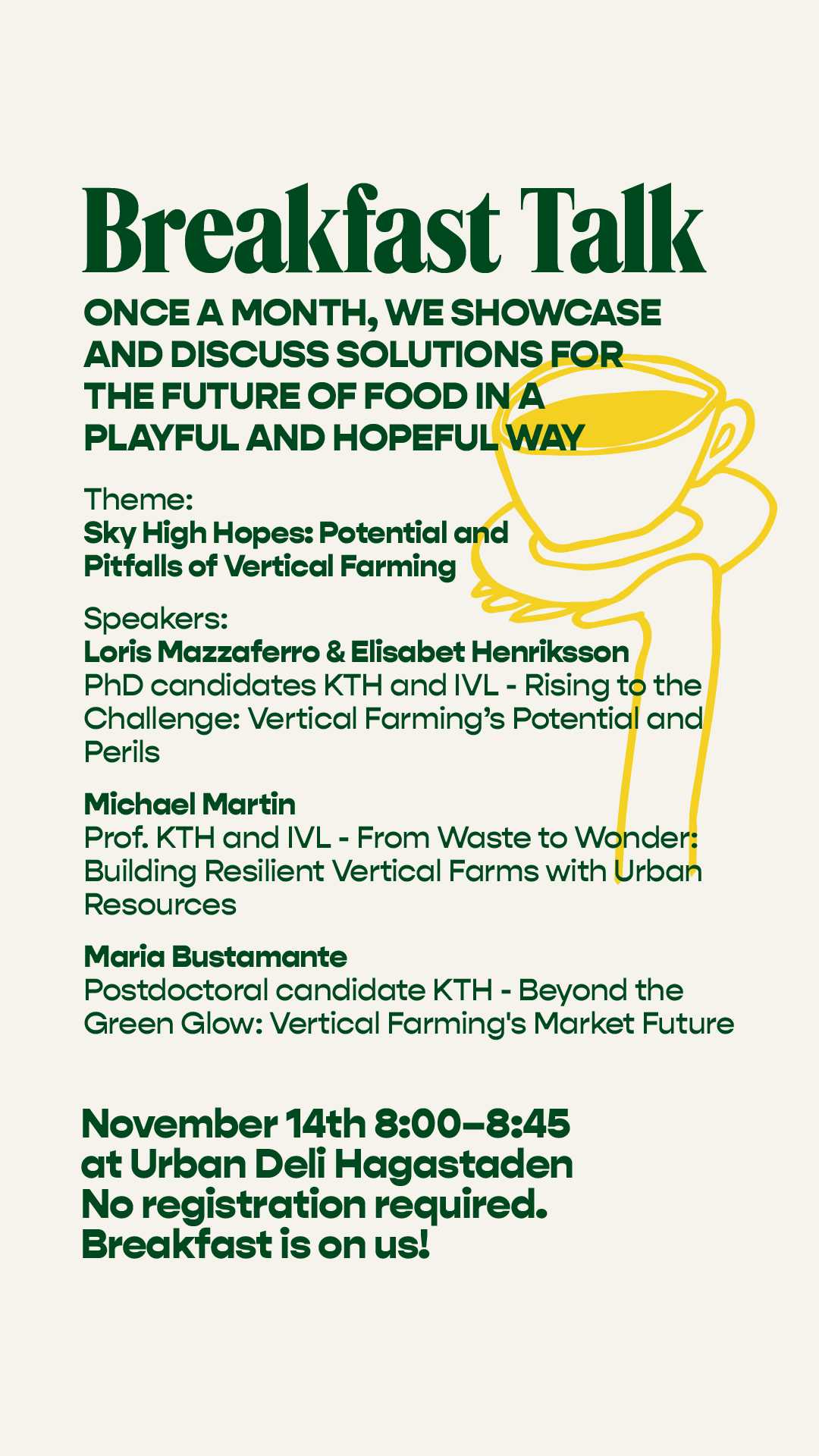 Breakfast Talk

ONCE A MONTH, WE SHOWCASE AND DISCUSS SOLUTIONS FOR THE FUTURE OF FOOD IN A PLAYFUL AND HOPEFUL WAY

Theme:
Sky High Hopes: Potential and Pitfalls of Vertical Farming

Speakers:
Loris Mazzaferro & Elisabet Henriksson
PhD candidates KTH and IVL - Rising to the Challenge: Vertical Farming's Potential and Perils

Michael Martin
Prof. KTH and IVL - From Waste to Wonder: Building Resilient Vertical Farms with Urban Resources

Maria Bustamante
Postdoctoral candidate KTH - Beyond the Green Glow: Vertical Farming's Market Future

November 14th 8:00–8:45
at Urban Deli Hagastaden
No registration required.
Breakfast is on us!